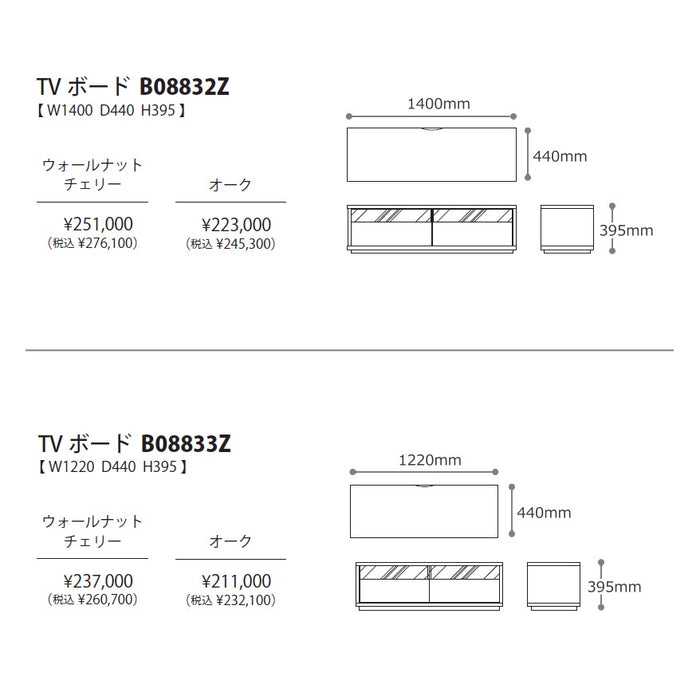 TV ボード B08832Z
【 W1400 D440 H395 】

| ウォールナット チェリー | オーク |
|---|---|
| ¥251,000 (税込 ¥276,100) | ¥223,000 (税込 ¥245,300) |

1400mm
440mm
395mm

TV ボード B08833Z
【 W1220 D440 H395 】

| ウォールナット チェリー | オーク |
|---|---|
| ¥237,000 (税込 ¥260,700) | ¥211,000 (税込 ¥232,100) |

1220mm
440mm
395mm